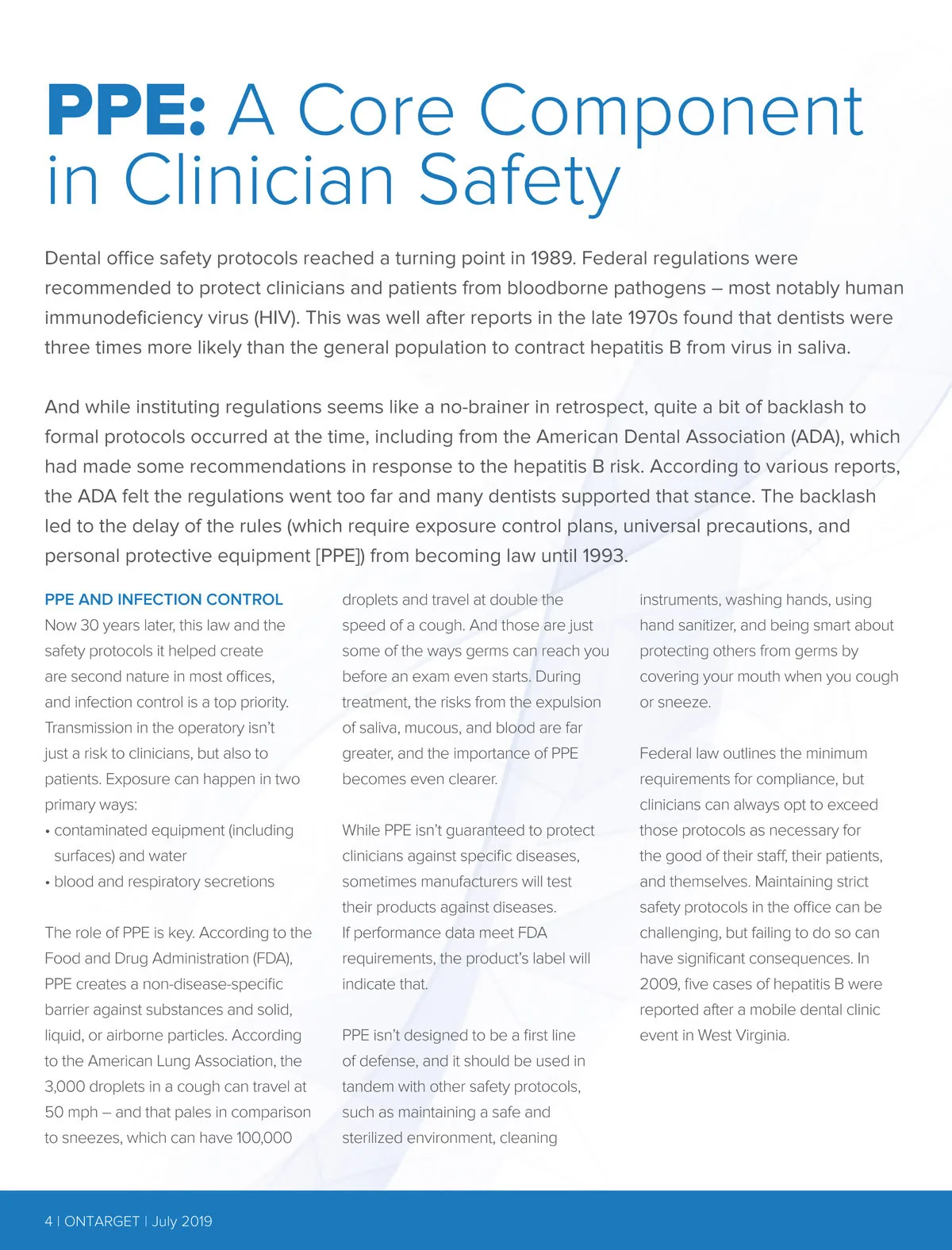 PPE: A Core Component in Clinician Safety

Dental office safety protocols reached a turning point in 1989. Federal regulations were recommended to protect clinicians and patients from bloodborne pathogens – most notably human immunodeficiency virus (HIV). This was well after reports in the late 1970s found that dentists were three times more likely than the general population to contract hepatitis B from virus in saliva.

And while instituting regulations seems like a no-brainer in retrospect, quite a bit of backlash to formal protocols occurred at the time, including from the American Dental Association (ADA), which had made some recommendations in response to the hepatitis B risk. According to various reports, the ADA felt the regulations went too far and many dentists supported that stance. The backlash led to the delay of the rules (which require exposure control plans, universal precautions, and personal protective equipment [PPE]) from becoming law until 1993.

PPE AND INFECTION CONTROL
Now 30 years later, this law and the safety protocols it helped create are second nature in most offices, and infection control is a top priority. Transmission in the operatory isn't just a risk to clinicians, but also to patients. Exposure can happen in two primary ways:
• contaminated equipment (including surfaces) and water
• blood and respiratory secretions

The role of PPE is key. According to the Food and Drug Administration (FDA), PPE creates a non-disease-specific barrier against substances and solid, liquid, or airborne particles. According to the American Lung Association, the 3,000 droplets in a cough can travel at 50 mph – and that pales in comparison to sneezes, which can have 100,000 droplets and travel at double the speed of a cough. And those are just some of the ways germs can reach you before an exam even starts. During treatment, the risks from the expulsion of saliva, mucous, and blood are far greater, and the importance of PPE becomes even clearer.

While PPE isn't guaranteed to protect clinicians against specific diseases, sometimes manufacturers will test their products against diseases. If performance data meet FDA requirements, the product's label will indicate that.

PPE isn't designed to be a first line of defense, and it should be used in tandem with other safety protocols, such as maintaining a safe and sterilized environment, cleaning instruments, washing hands, using hand sanitizer, and being smart about protecting others from germs by covering your mouth when you cough or sneeze.

Federal law outlines the minimum requirements for compliance, but clinicians can always opt to exceed those protocols as necessary for the good of their staff, their patients, and themselves. Maintaining strict safety protocols in the office can be challenging, but failing to do so can have significant consequences. In 2009, five cases of hepatitis B were reported after a mobile dental clinic event in West Virginia.

4 | ONTARGET | July 2019